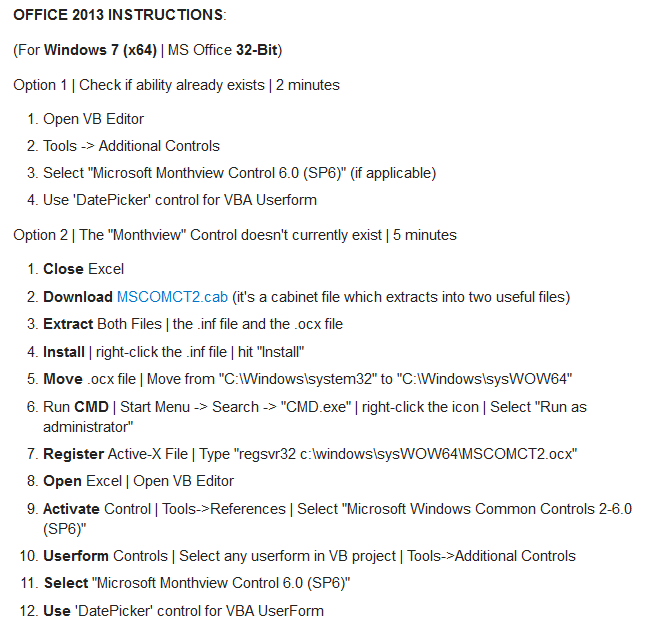 OFFICE 2013 INSTRUCTIONS:

(For Windows 7 (x64) | MS Office 32-Bit)

Option 1 | Check if ability already exists | 2 minutes

1. Open VB Editor
2. Tools -> Additional Controls
3. Select "Microsoft Monthview Control 6.0 (SP6)" (if applicable)
4. Use 'DatePicker' control for VBA Userform

Option 2 | The "Monthview" Control doesn't currently exist | 5 minutes

1. Close Excel
2. Download MSCOMCT2.cab (it's a cabinet file which extracts into two useful files)
3. Extract Both Files | the .inf file and the .ocx file
4. Install | right-click the .inf file | hit "Install"
5. Move .ocx file | Move from "C:\Windows\system32" to "C:\Windows\sysWOW64"
6. Run CMD | Start Menu -> Search -> "CMD.exe" | right-click the icon | Select "Run as administrator"
7. Register Active-X File | Type "regsvr32 c:\windows\sysWOW64\MSCOMCT2.ocx"
8. Open Excel | Open VB Editor
9. Activate Control | Tools->References | Select "Microsoft Windows Common Controls 2-6.0 (SP6)"
10. Userform Controls | Select any userform in VB project | Tools->Additional Controls
11. Select "Microsoft Monthview Control 6.0 (SP6)"
12. Use 'DatePicker' control for VBA UserForm